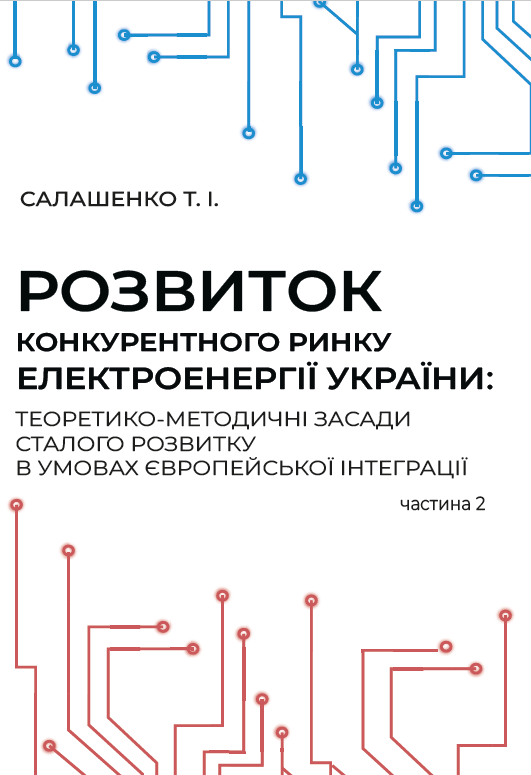 САЛАШЕНКО Т. І.

РОЗВИТОК
КОНКУРЕНТНОГО РИНКУ
ЕЛЕКТРОЕНЕРГІЇ УКРАЇНИ:
ТЕОРЕТИКО-МЕТОДИЧНІ ЗАСАДИ СТАЛОГО РОЗВИТКУ В УМОВАХ ЄВРОПЕЙСЬКОЇ ІНТЕГРАЦІЇ

частина 2